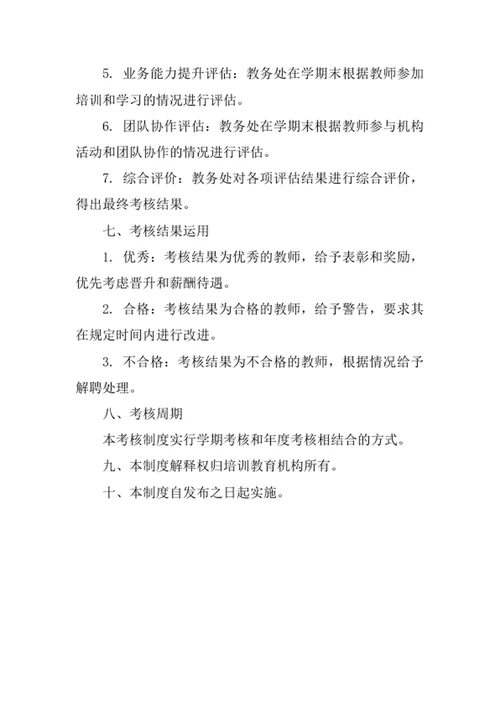 5. 业务能力提升评估：教务处在学期末根据教师参加培训和学习的情况进行评估。

6. 团队协作评估：教务处在学期末根据教师参与机构活动和团队协作的情况进行评估。

7. 综合评价：教务处对各项评估结果进行综合评价，得出最终考核结果。

七、考核结果运用

1. 优秀：考核结果为优秀的教师，给予表彰和奖励，优先考虑晋升和薪酬待遇。

2. 合格：考核结果为合格的教师，给予警告，要求其在规定时间内进行改进。

3. 不合格：考核结果为不合格的教师，根据情况给予解聘处理。

八、考核周期

本考核制度实行学期考核和年度考核相结合的方式。

九、本制度解释权归培训教育机构所有。

十、本制度自发布之日起实施。